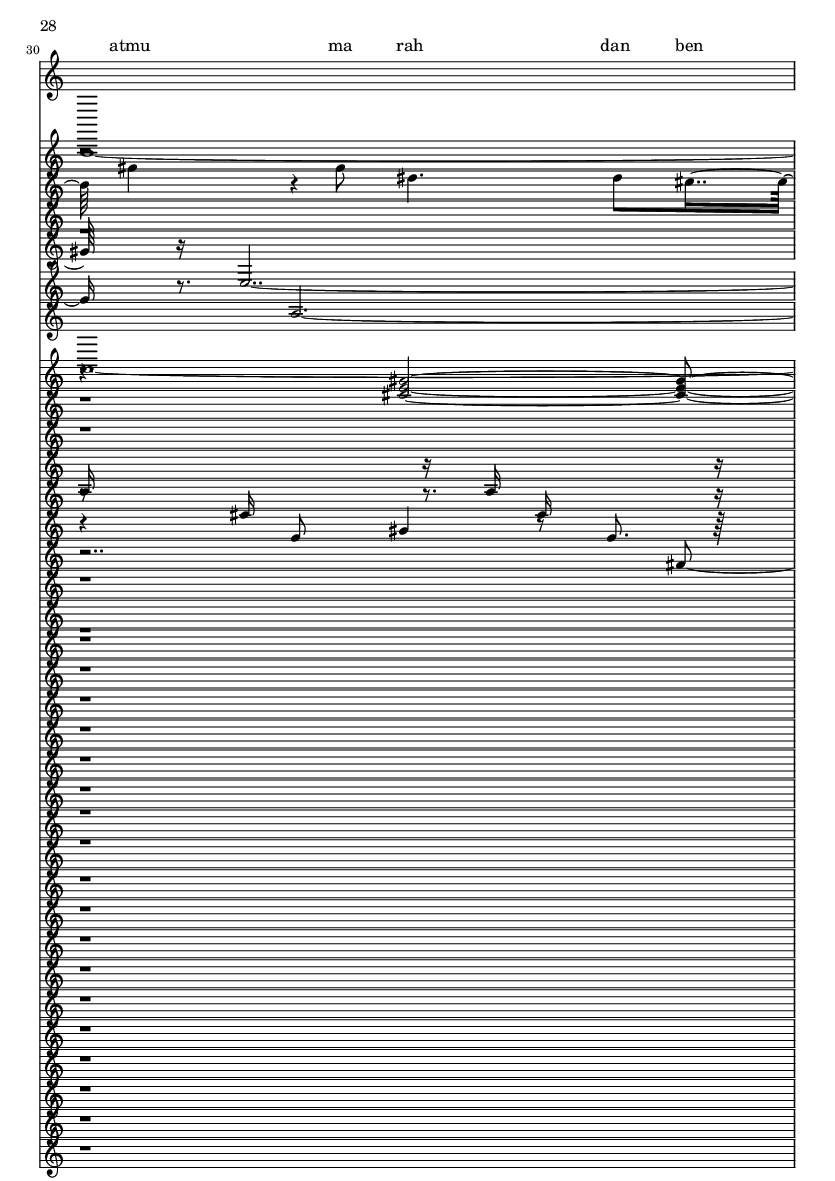 28

30

atmu ma rah dan ben